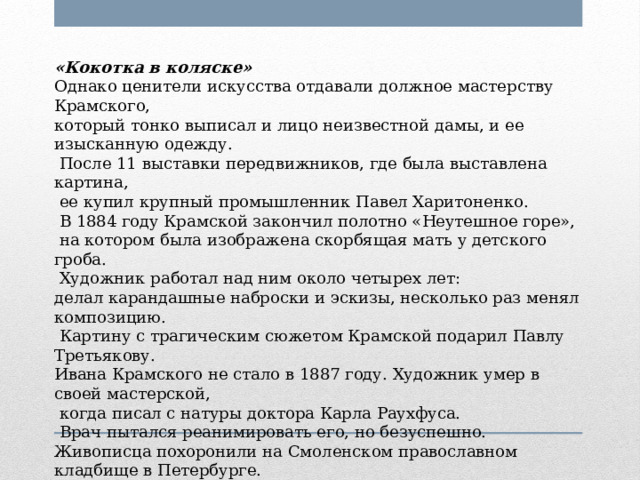 «Кокотка в коляске»
Однако ценители искусства отдавали должное мастерству Крамского,
который тонко выписал и лицо неизвестной дамы, и ее изысканную одежду.
После 11 выставки передвижников, где была выставлена картина,
ее купил крупный промышленник Павел Харитоненко.
В 1884 году Крамской закончил полотно «Неутешное горе»,
на котором была изображена скорбящая мать у детского гроба.
Художник работал над ним около четырех лет:
делал карандашные наброски и эскизы, несколько раз менял композицию.
Картину с трагическим сюжетом Крамской подарил Павлу Третьякову.
Ивана Крамского не стало в 1887 году. Художник умер в своей мастерской,
когда писал с натуры доктора Карла Раухфуса.
Врач пытался реанимировать его, но безуспешно.
Живописца похоронили на Смоленском православном кладбище в Петербурге.